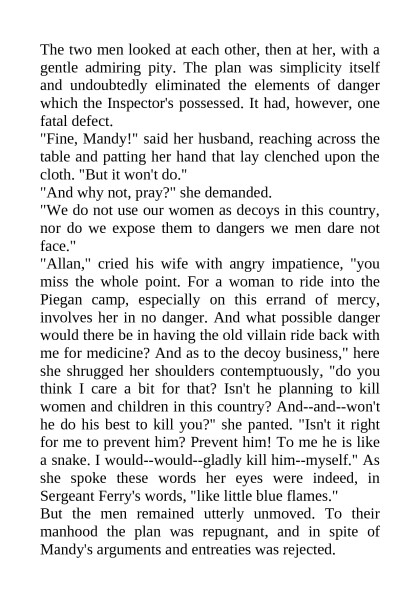 The two men looked at each other, then at her, with a gentle admiring pity. The plan was simplicity itself and undoubtedly eliminated the elements of danger which the Inspector's possessed. It had, however, one fatal defect.
"Fine, Mandy!" said her husband, reaching across the table and patting her hand that lay clenched upon the cloth. "But it won't do."
"And why not, pray?" she demanded.
"We do not use our women as decoys in this country, nor do we expose them to dangers we men dare not face."
"Allan," cried his wife with angry impatience, "you miss the whole point. For a woman to ride into the Piegan camp, especially on this errand of mercy, involves her in no danger. And what possible danger would there be in having the old villain ride back with me for medicine? And as to the decoy business," here she shrugged her shoulders contemptuously, "do you think I care a bit for that? Isn't he planning to kill women and children in this country? And--and--won't he do his best to kill you?" she panted. "Isn't it right for me to prevent him? Prevent him! To me he is like a snake. I would--would--gladly kill him--myself." As she spoke these words her eyes were indeed, in Sergeant Ferry's words, "like little blue flames."
But the men remained utterly unmoved. To their manhood the plan was repugnant, and in spite of Mandy's arguments and entreaties was rejected.